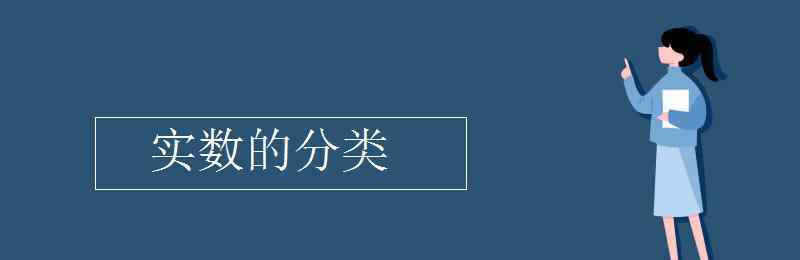 实数的分类